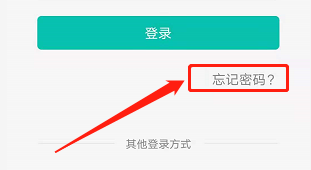 登录

忘记密码？

其他登录方式